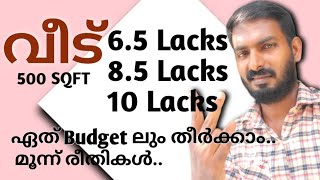 വീട്
500 SQFT

6.5 Lacks
8.5 Lacks
10 Lacks

ഏത് Budget ലും തീർക്കാം..
മൂന്ന് രീതികൾ..